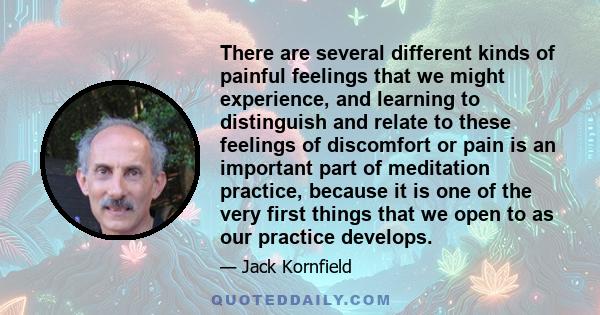 There are several different kinds of painful feelings that we might experience, and learning to distinguish and relate to these feelings of discomfort or pain is an important part of meditation practice, because it is one of the very first things that we open to as our practice develops.

— Jack Kornfield

QUOTEDDAILY.COM